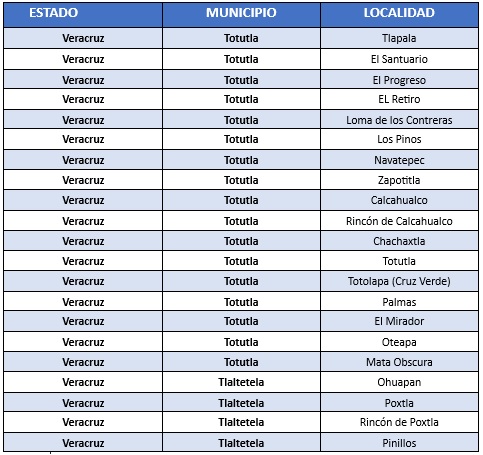 | ESTADO | MUNICIPIO | LOCALIDAD |
|---|---|---|
| Veracruz | Totutla | Tlapala |
| Veracruz | Totutla | El Santuario |
| Veracruz | Totutla | El Progreso |
| Veracruz | Totutla | EL Retiro |
| Veracruz | Totutla | Loma de los Contreras |
| Veracruz | Totutla | Los Pinos |
| Veracruz | Totutla | Navatepec |
| Veracruz | Totutla | Zapotitla |
| Veracruz | Totutla | Calcahualco |
| Veracruz | Totutla | Rincón de Calcahualco |
| Veracruz | Totutla | Chachaxtla |
| Veracruz | Totutla | Totutla |
| Veracruz | Totutla | Totolapa (Cruz Verde) |
| Veracruz | Totutla | Palmas |
| Veracruz | Totutla | El Mirador |
| Veracruz | Totutla | Oteapa |
| Veracruz | Totutla | Mata Obscura |
| Veracruz | Tlaltetela | Ohuapan |
| Veracruz | Tlaltetela | Poxtla |
| Veracruz | Tlaltetela | Rincón de Poxtla |
| Veracruz | Tlaltetela | Pinillos |